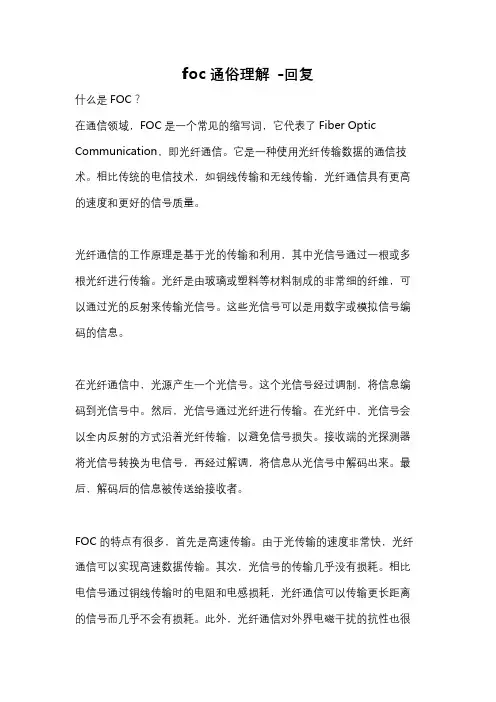 foc 通俗理解 -回复

什么是 FOC？

在通信领域，FOC 是一个常见的缩写词，它代表了 Fiber Optic Communication，即光纤通信。它是一种使用光纤传输数据的通信技术。相比传统的电信技术，如铜线传输和无线传输，光纤通信具有更高的速度和更好的信号质量。

光纤通信的工作原理是基于光的传输和利用，其中光信号通过一根或多根光纤进行传输。光纤是由玻璃或塑料等材料制成的非常细的纤维，可以通过光的反射来传输光信号。这些光信号可以是用数字或模拟信号编码的信息。

在光纤通信中，光源产生一个光信号。这个光信号经过调制，将信息编码到光信号中。然后，光信号通过光纤进行传输。在光纤中，光信号会以全内反射的方式沿着光纤传输，以避免信号损失。接收端的光探测器将光信号转换为电信号，再经过解调，将信息从光信号中解码出来。最后，解码后的信息被传送给接收者。

FOC 的特点有很多，首先是高速传输。由于光传输的速度非常快，光纤通信可以实现高速数据传输。其次，光信号的传输几乎没有损耗。相比电信号通过铜线传输时的电阻和电感损耗，光纤通信可以传输更长距离的信号而几乎不会有损耗。此外，光纤通信对外界电磁干扰的抗性也很